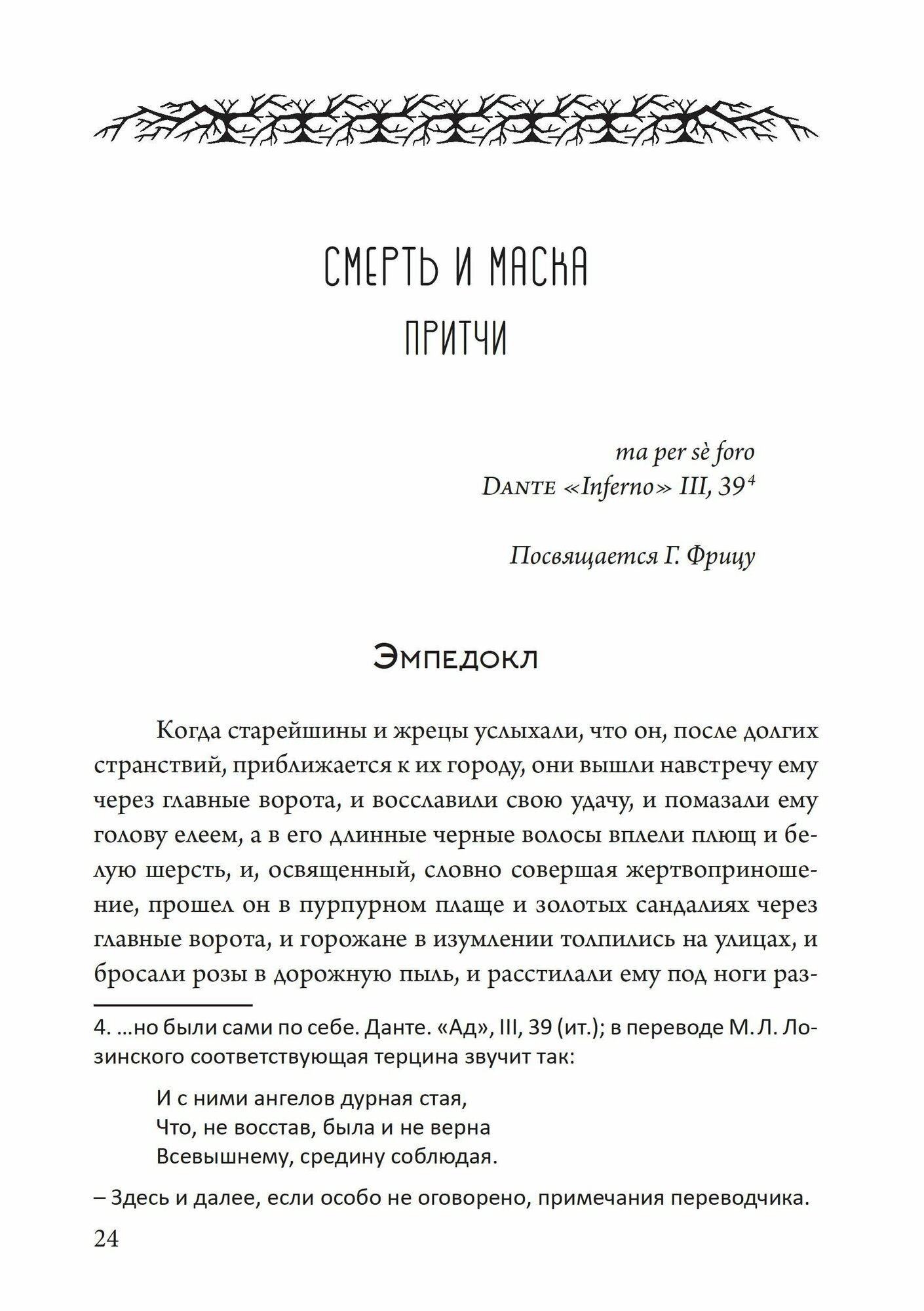 СМЕРТЬ И МАСКА
ПРИТЧИ

ma per sè foro
DANTE «Inferno» III, 39$^4$

Посвящается Г. Фрицу

Эмпедокл

Когда старейшины и жрецы услыхали, что он, после долгих странствий, приближается к их городу, они вышли навстречу ему через главные ворота, и восславили свою удачу, и помазали ему голову елеем, а в его длинные черные волосы вплели плющ и белую шерсть, и, освященный, словно совершая жертвоприношение, прошел он в пурпурном плаще и золотых сандалиях через главные ворота, и горожане в изумлении толпились на улицах, и бросали розы в дорожную пыль, и расстилали ему под ноги раз-

4. ...но были сами по себе. Данте. «Ад», III, 39 (ит.); в переводе М. Л. Лозинского соответствующая терцина звучит так:

И с ними ангелов дурная стая,
Что, не восстав, была и не верна
Всевышнему, средину соблюдая.

– Здесь и далее, если особо не оговорено, примечания переводчика.

24